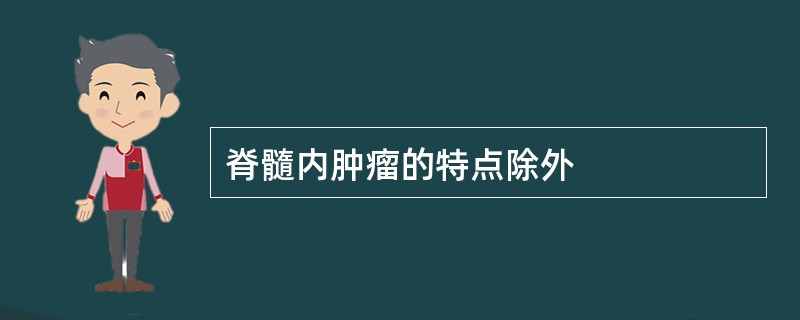 脊髓内肿瘤的特点除外